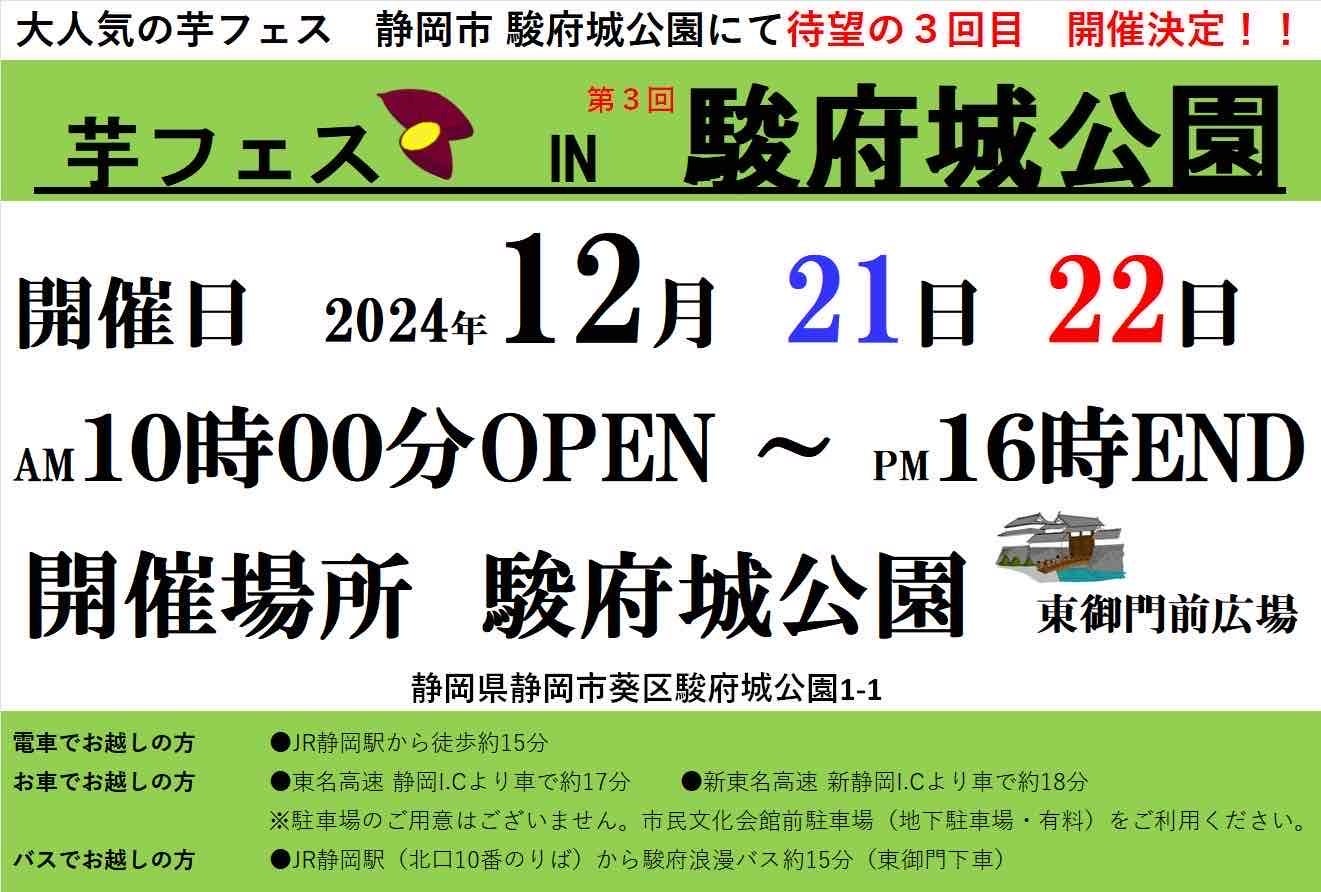 大人気の芋フェス　静岡市 駿府城公園にて待望の３回目　開催決定！！

芋フェス IN 第３回 駿府城公園

開催日　2024年12月　21日　22日

AM10時00分OPEN ～ PM16時END

開催場所　駿府城公園 東御門前広場

静岡県静岡市葵区駿府城公園1-1

電車でお越しの方　●JR静岡駅から徒歩約15分
お車でお越しの方　●東名高速 静岡I.Cより車で約17分　●新東名高速 新静岡I.Cより車で約18分
※駐車場のご用意はございません。市民文化会館前駐車場（地下駐車場・有料）をご利用ください。
バスでお越しの方　●JR静岡駅（北口10番のりば）から駿府浪漫バス約15分（東御門下車）